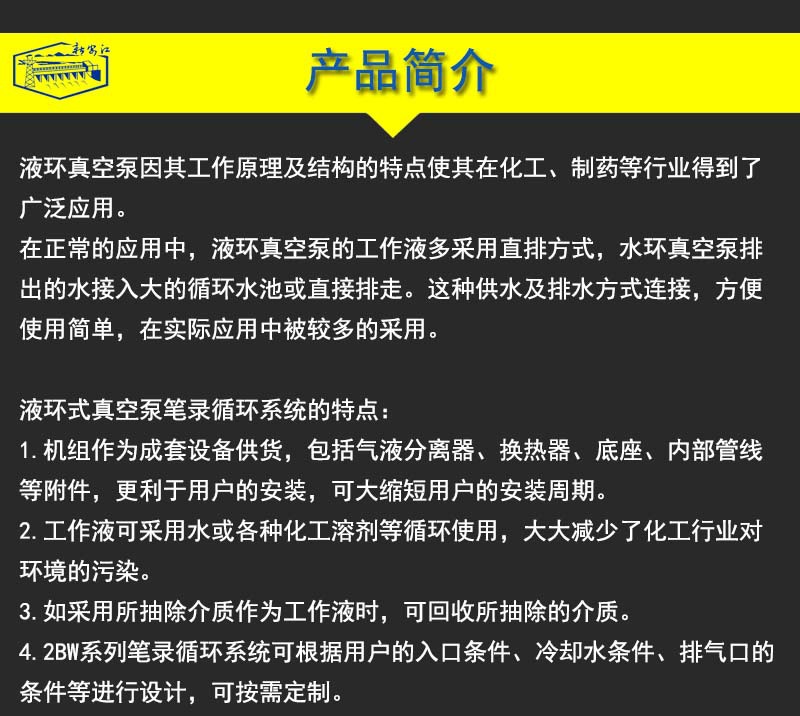 新安江

产品简介

液环真空泵因其工作原理及结构的特点使其在化工、制药等行业得到了广泛应用。
在正常的应用中，液环真空泵的工作液多采用直排方式，水环真空泵排出的水接入大的循环水池或直接排走。这种供水及排水方式连接，方便使用简单，在实际应用中被较多的采用。

液环式真空泵笔录循环系统的特点：
1.机组作为成套设备供货，包括气液分离器、换热器、底座、内部管线等附件，更利于用户的安装，可大缩短用户的安装周期。
2.工作液可采用水或各种化工溶剂等循环使用，大大减少了化工行业对环境的污染。
3.如采用所抽除介质作为工作液时，可回收所抽除的介质。
4.2BW系列笔录循环系统可根据用户的入口条件、冷却水条件、排气口的条件等进行设计，可按需定制。